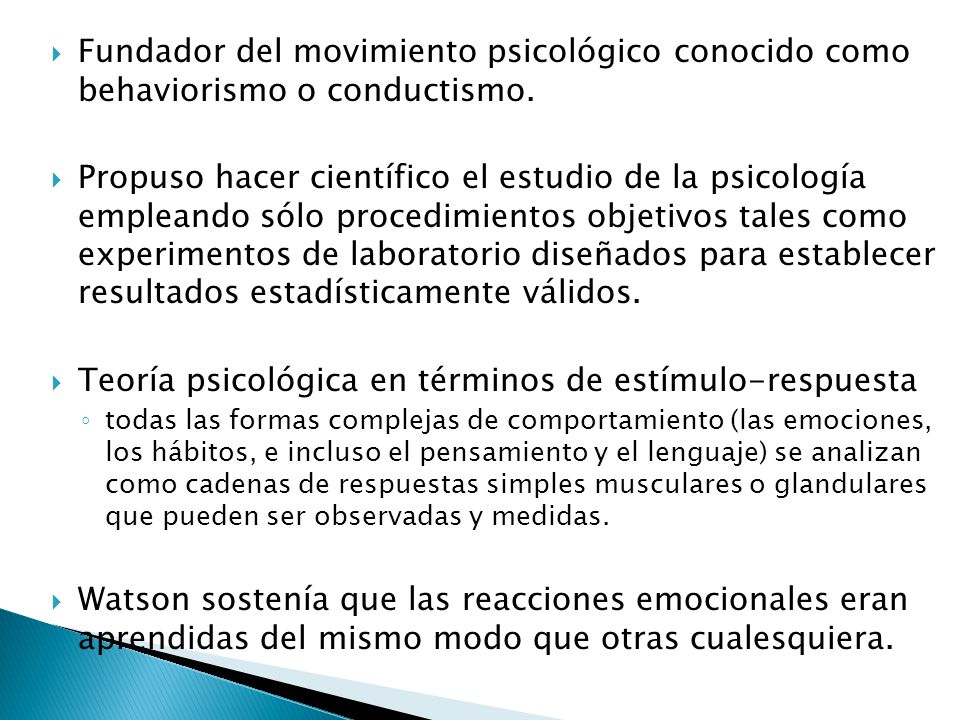 Fundador del movimiento psicológico conocido como behaviorismo o conductismo.

Propuso hacer científico el estudio de la psicología empleando sólo procedimientos objetivos tales como experimentos de laboratorio diseñados para establecer resultados estadísticamente válidos.

Teoría psicológica en términos de estímulo-respuesta

todas las formas complejas de comportamiento (las emociones, los hábitos, e incluso el pensamiento y el lenguaje) se analizan como cadenas de respuestas simples musculares o glandulares que pueden ser observadas y medidas.

Watson sostenía que las reacciones emocionales eran aprendidas del mismo modo que otras cualesquiera.